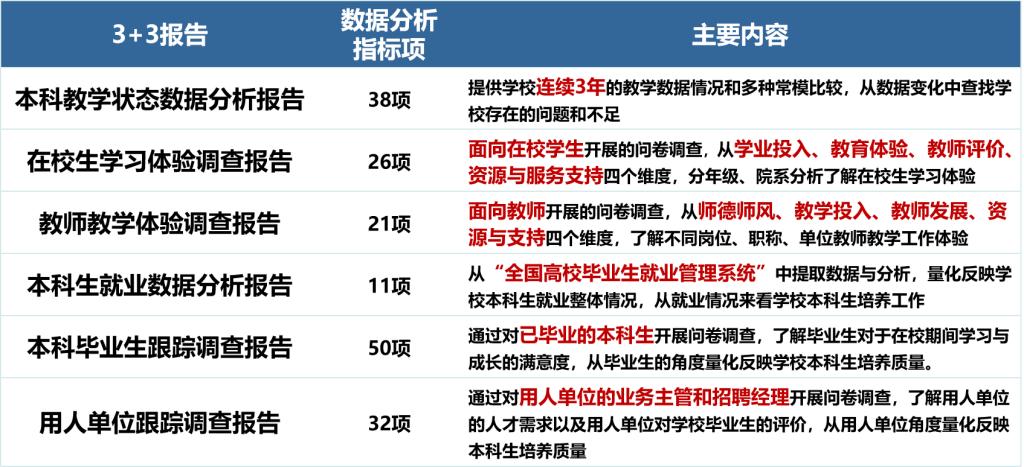 | 3+3报告 | 数据分析指标项 | 主要内容 |
|---|---|---|
| 本科教学状态数据分析报告 | 38项 | 提供学校连续3年的教学数据情况和多种常模比较，从数据变化中查找学校存在的问题和不足 |
| 在校生学习体验调查报告 | 26项 | 面向在校学生开展的问卷调查，从学业投入、教育体验、教师评价、资源与服务支持四个维度，分年级、院系分析了解在校生学习体验 |
| 教师教学体验调查报告 | 21项 | 面向教师开展的问卷调查，从师德师风、教学投入、教师发展、资源与支持四个维度，了解不同岗位、职称、单位教师教学工作体验 |
| 本科生就业数据分析报告 | 11项 | 从“全国高校毕业生就业管理系统”中提取数据与分析，量化反映学校本科生就业整体情况，从就业情况来看学校本科生培养工作 |
| 本科毕业生跟踪调查报告 | 50项 | 通过对已毕业的本科生开展问卷调查，了解毕业生对于在校期间学习与成长的满意度，从毕业生的角度量化反映学校本科生培养质量。 |
| 用人单位跟踪调查报告 | 32项 | 通过对用人单位的业务主管和招聘经理开展问卷调查，了解用人单位的人才需求以及用人单位对学校毕业生的评价，从用人单位角度量化反映本科生培养质量 |